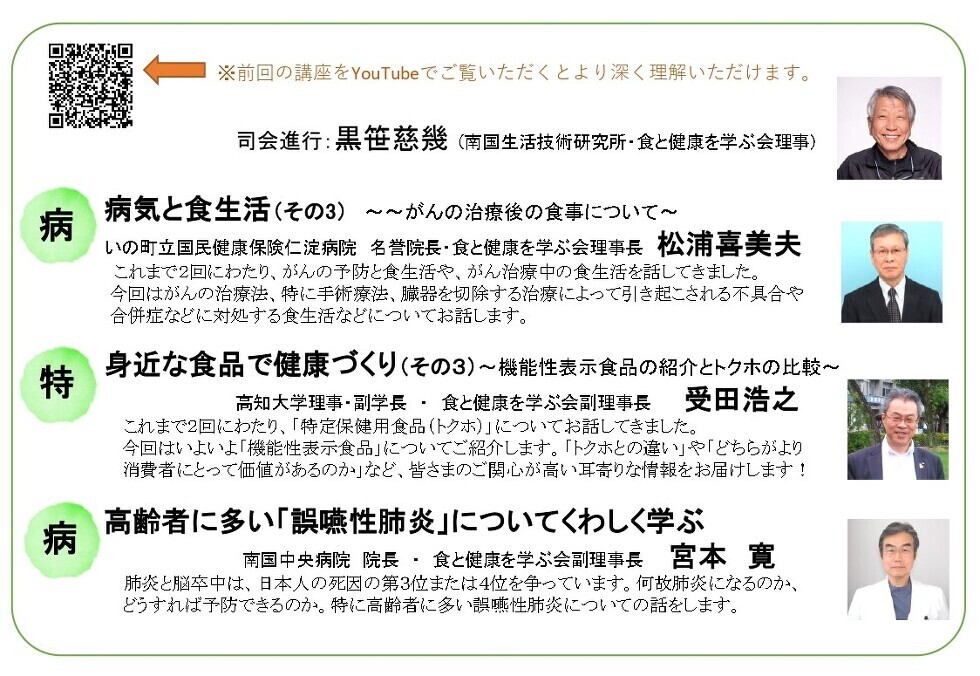 ※前回の講座をYouTubeでご覧いただくとより深く理解いただけます。

司会進行：黒笹慈幾（南国生活技術研究所・食と健康を学ぶ会理事）

病

病気と食生活（その3）　～～がんの治療後の食事について～

いの町立国民健康保険仁淀病院　名誉院長・食と健康を学ぶ会理事長　松浦喜美夫

これまで2回にわたり、がんの予防と食生活や、がん治療中の食生活を話してきました。今回はがんの治療法、特に手術療法、臓器を切除する治療によって引き起こされる不具合や合併症などに対処する食生活などについてお話します。

特

身近な食品で健康づくり（その3）～機能性表示食品の紹介とトクホの比較～

高知大学理事・副学長　・　食と健康を学ぶ会副理事長　受田浩之

これまで2回にわたり、「特定保健用食品（トクホ）」についてお話してきました。今回はいよいよ「機能性表示食品」についてご紹介します。「トクホとの違い」や「どちらがより消費者にとって価値があるのか」など、皆さまのご関心が高い耳寄りな情報をお届けします！

病

高齢者に多い「誤嚥性肺炎」についてくわしく学ぶ

南国中央病院　院長　・　食と健康を学ぶ会副理事長　宮本　寛

肺炎と脳卒中は、日本人の死因の第3位または4位を争っています。何故肺炎になるのか、どうすれば予防できるのか。特に高齢者に多い誤嚥性肺炎についての話をします。